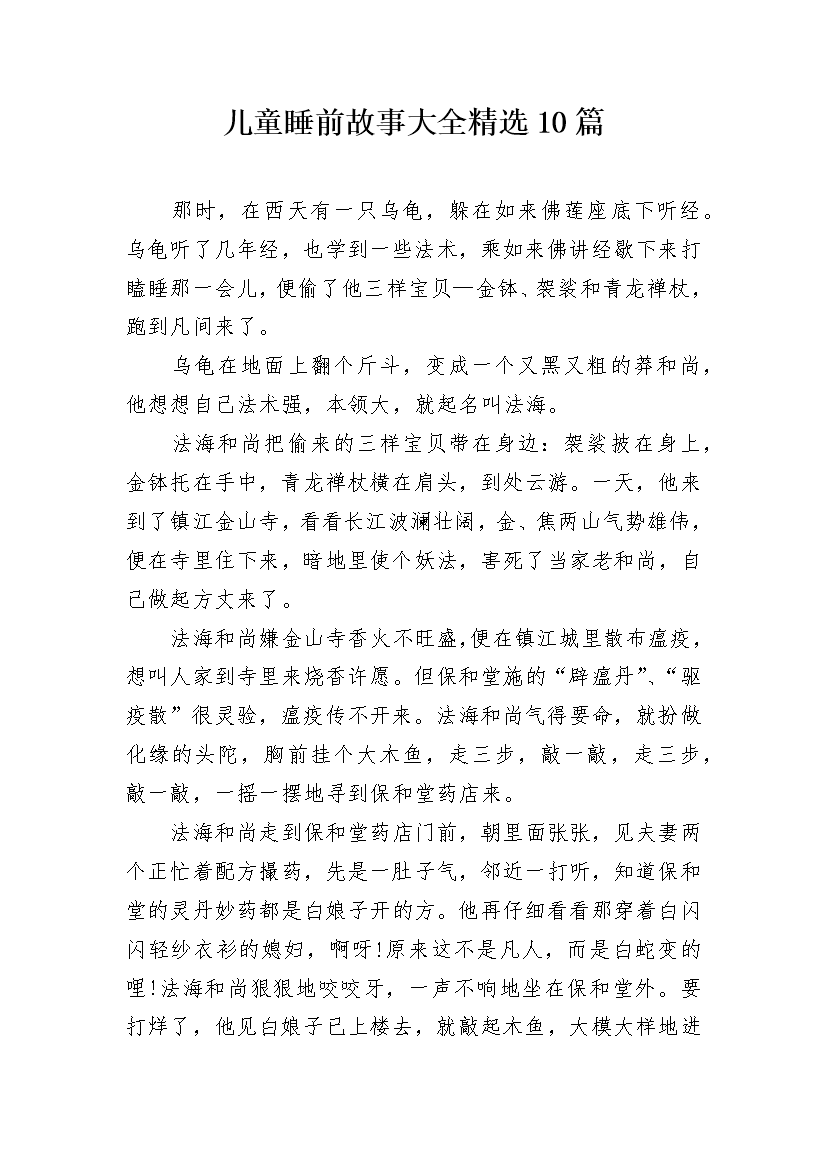 儿童睡前故事大全精选10篇

那时，在西天有一只乌龟，躲在如来佛莲座底下听经。乌龟听了几年经，也学到一些法术，乘如来佛讲经歇下来打瞌睡那一会儿，便偷了他三样宝贝—金钵、袈裟和青龙禅杖，跑到凡间来了。

乌龟在地面上翻个斤斗，变成一个又黑又粗的莽和尚，他想想自己法术强，本领大，就起名叫法海。

法海和尚把偷来的三样宝贝带在身边：袈裟披在身上，金钵托在手中，青龙禅杖横在肩头，到处云游。一天，他来到了镇江金山寺，看看长江波澜壮阔，金、焦两山气势雄伟，便在寺里住下来，暗地里使个妖法，害死了当家老和尚，自己做起方丈来了。

法海和尚嫌金山寺香火不旺盛,便在镇江城里散布瘟疫，想叫人家到寺里来烧香许愿。但保和堂施的“辟瘟丹”、“驱疫散”很灵验，瘟疫传不开来。法海和尚气得要命，就扮做化缘的头陀，胸前挂个大木鱼，走三步，敲一敲，走三步，敲一敲，一摇一摆地寻到保和堂药店来。

法海和尚走到保和堂药店门前，朝里面张张，见夫妻两个正忙着配方撮药，先是一肚子气，邻近一打听，知道保和堂的灵丹妙药都是白娘子开的方。他再仔细看看那穿着白闪闪轻纱衣衫的媳妇，啊呀!原来这不是凡人，而是白蛇变的哩!法海和尚狠狠地咬咬牙，一声不响地坐在保和堂外。要打烊了，他见白娘子已上楼去，就敲起木鱼，大模大样地进